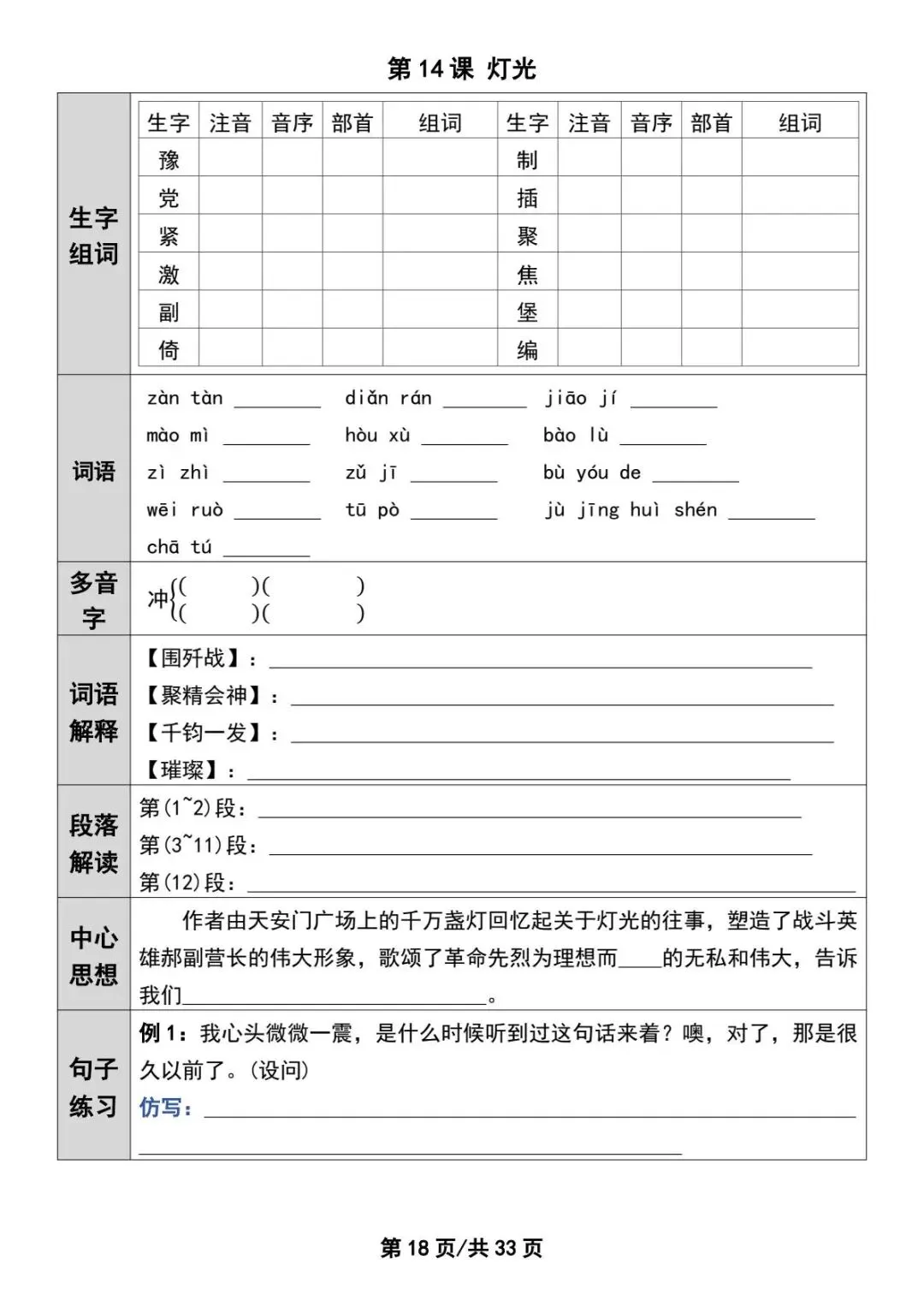 第 14 课 灯光

生字组词

| 生字 | 注音 | 音序 | 部首 | 组词 | 生字 | 注音 | 音序 | 部首 | 组词 |
|---|---|---|---|---|---|---|---|---|---|
| 豫 | | | | | 制 | | | | |
| 党 | | | | | 插 | | | | |
| 紧 | | | | | 聚 | | | | |
| 激 | | | | | 焦 | | | | |
| 副 | | | | | 堡 | | | | |
| 倚 | | | | | 编 | | | | |

词语

zàn tàn ________ diǎn rán ________ jiāo jí ________

mào mì ________ hòu xù ________ bào lù ________

zì zhì ________ zǔ jī ________ bù yóu de ________

wēi ruò ________ tū pò ________ jù jīng huì shén ________

chā tú ________

多音字

冲{( )( ) ( )( )

词语解释

【围歼战】：________

【聚精会神】：________

【千钧一发】：________

【璀璨】：________

段落解读

第(1~2)段：________

第(3~11)段：________

第(12)段：________

中心思想

作者由天安门广场上的千万盏灯回忆起关于灯光的往事，塑造了战斗英雄郝副营长的伟大形象，歌颂了革命先烈为理想而____的无私和伟大，告诉我们________。

句子练习

例 1：我心头微微一震，是什么时候听到过这句话来着？噢，对了，那是很久以前了。(设问)

仿写：________

第 18 页/共 33 页